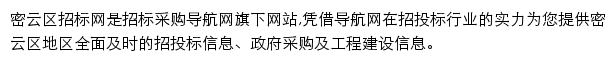 密云区招标网是招标采购导航网旗下网站,凭借导航网在招投标行业的实力为您提供密云区地区全面及时的招投标信息、政府采购及工程建设信息。